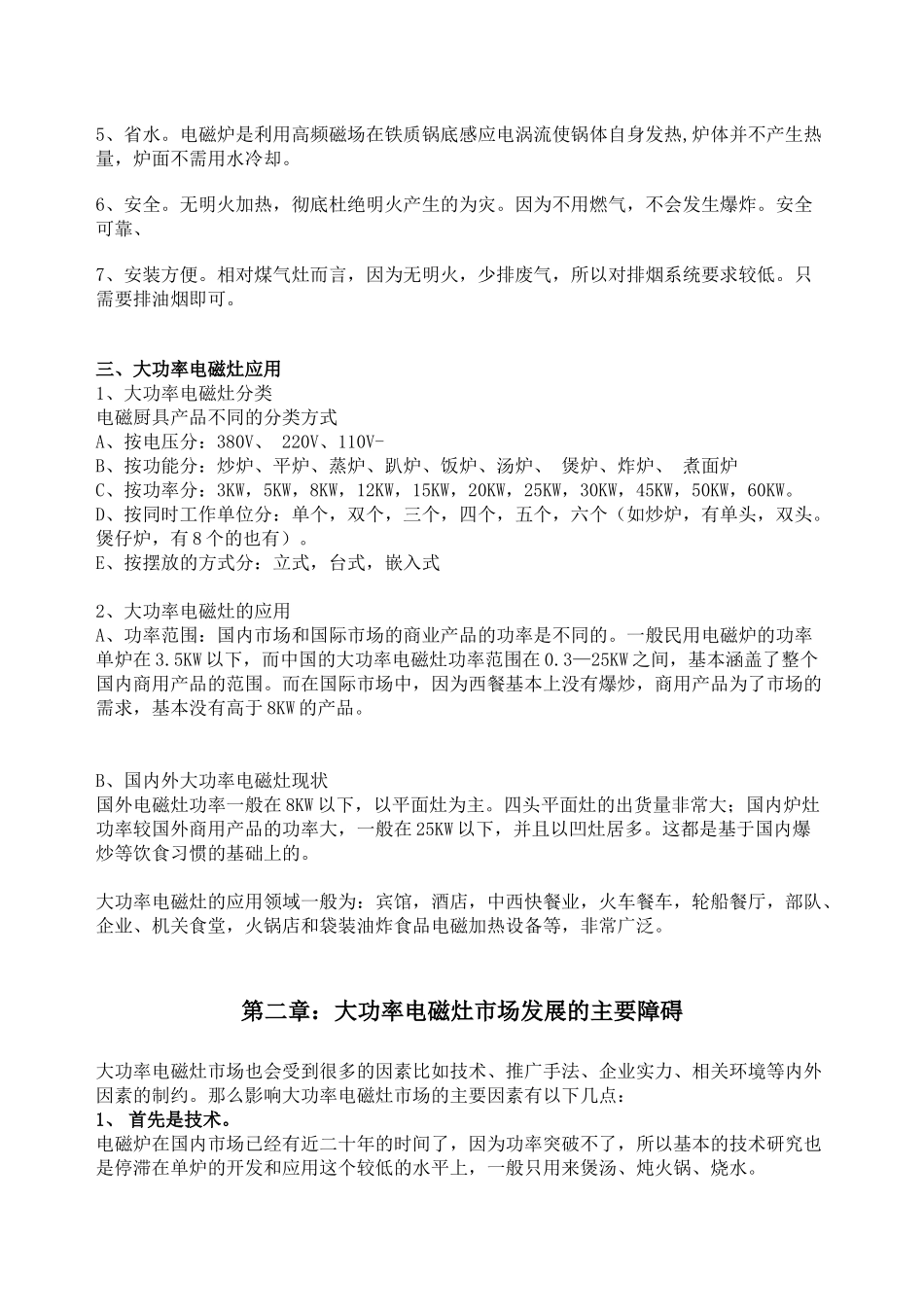 5、省水。电磁炉是利用高频磁场在铁质锅底感应电涡流使锅体自身发热,炉体并不产生热量，炉面不需用水冷却。

6、安全。无明火加热，彻底杜绝明火产生的为灾。因为不用燃气，不会发生爆炸。安全可靠、

7、安装方便。相对煤气灶而言，因为无明火，少排废气，所以对排烟系统要求较低。只需要排油烟即可。

三、大功率电磁灶应用
1、大功率电磁灶分类
电磁厨具产品不同的分类方式
A、按电压分：380V、 220V、110V-
B、按功能分：炒炉、平炉、蒸炉、趴炉、饭炉、汤炉、 煲炉、炸炉、 煮面炉
C、按功率分：3KW，5KW，8KW，12KW，15KW，20KW，25KW，30KW，45KW，50KW，60KW。
D、按同时工作单位分：单个，双个，三个，四个，五个，六个（如炒炉，有单头，双头。煲仔炉，有8个的也有）。
E、按摆放的方式分：立式，台式，嵌入式

2、大功率电磁灶的应用
A、功率范围：国内市场和国际市场的商业产品的功率是不同的。一般民用电磁炉的功率单炉在3.5KW以下，而中国的大功率电磁灶功率范围在0.3—25KW之间，基本涵盖了整个国内商用产品的范围。而在国际市场中，因为西餐基本上没有爆炒，商用产品为了市场的需求，基本没有高于8KW的产品。

B、国内外大功率电磁灶现状
国外电磁灶功率一般在8KW以下，以平面灶为主。四头平面灶的出货量非常大；国内炉灶功率较国外商用产品的功率大，一般在25KW以下，并且以凹灶居多。这都是基于国内爆炒等饮食习惯的基础上的。

大功率电磁灶的应用领域一般为：宾馆，酒店，中西快餐业，火车餐车，轮船餐厅，部队、企业、机关食堂，火锅店和袋装油炸食品电磁加热设备等，非常广泛。

第二章：大功率电磁灶市场发展的主要障碍

大功率电磁灶市场也会受到很多的因素比如技术、推广手法、企业实力、相关环境等内外因素的制约。那么影响大功率电磁灶市场的主要因素有以下几点：
1、 首先是技术。
电磁炉在国内市场已经有近二十年的时间了，因为功率突破不了，所以基本的技术研究也是停滞在单炉的开发和应用这个较低的水平上，一般只用来煲汤、炖火锅、烧水。